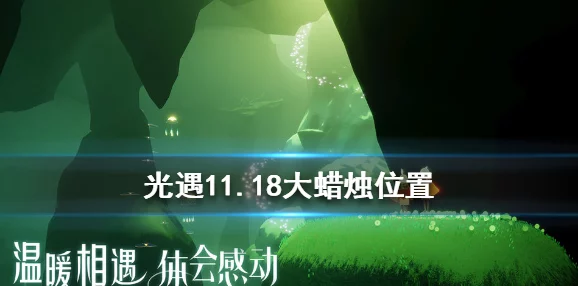 光遇11.18大蜡烛位置

温暖相遇 体会感动